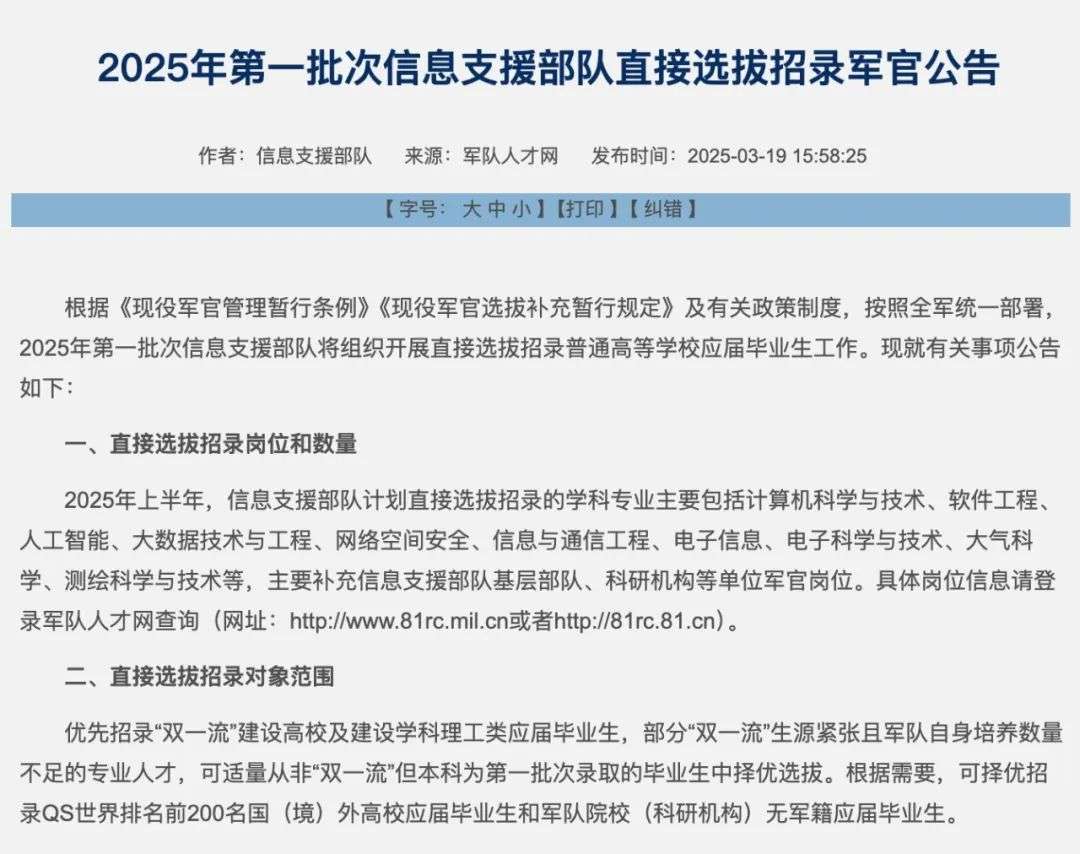 2025年第一批次信息支援部队直接选拔招录军官公告

作者：信息支援部队　来源：军队人才网　发布时间：2025-03-19 15:58:25

【字号：大 中 小】【打印】【纠错】

根据《现役军官管理暂行条例》《现役军官选拔补充暂行规定》及有关政策制度，按照全军统一部署，2025年第一批次信息支援部队将组织开展直接选拔招录普通高等学校应届毕业生工作。现就有关事项公告如下：

一、直接选拔招录岗位和数量

2025年上半年，信息支援部队计划直接选拔招录的学科专业主要包括计算机科学与技术、软件工程、人工智能、大数据技术与工程、网络空间安全、信息与通信工程、电子信息、电子科学与技术、大气科学、测绘科学与技术等，主要补充信息支援部队基层部队、科研机构等单位军官岗位。具体岗位信息请登录军队人才网查询（网址：http://www.81rc.mil.cn或者http://81rc.81.cn）。

二、直接选拔招录对象范围

优先招录“双一流”建设高校及建设学科理工类应届毕业生，部分“双一流”生源紧张且军队自身培养数量不足的专业人才，可适量从非“双一流”但本科为第一批次录取的毕业生中择优选拔。根据需要，可择优招录QS世界排名前200名国（境）外高校应届毕业生和军队院校（科研机构）无军籍应届毕业生。